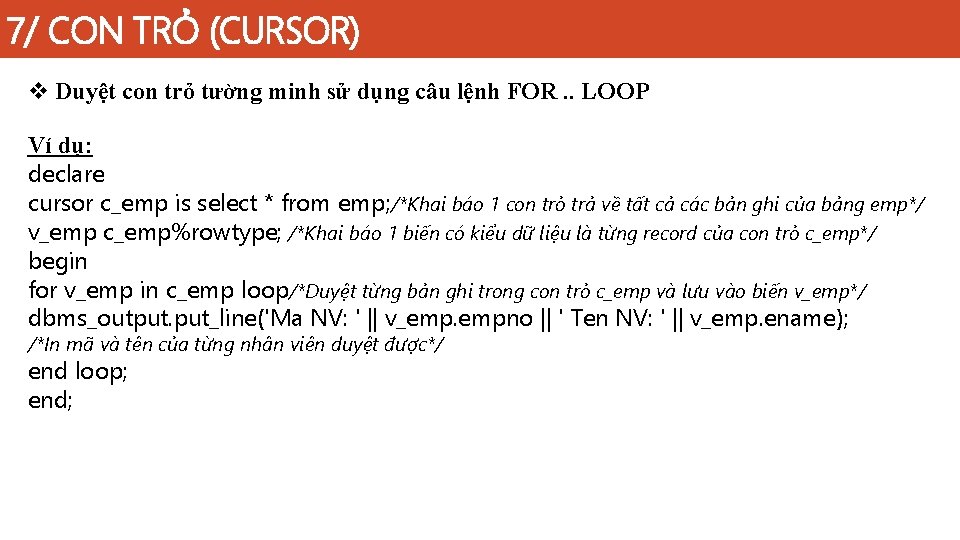 7/ CON TRỎ (CURSOR)

❖ Duyệt con trỏ tường minh sử dụng câu lệnh FOR .. LOOP

Ví dụ:
declare
cursor c_emp is select * from emp;/*Khai báo 1 con trỏ trả về tất cả các bản ghi của bảng emp*/
v_emp c_emp%rowtype; /*Khai báo 1 biến có kiểu dữ liệu là từng record của con trỏ c_emp*/
begin
for v_emp in c_emp loop/*Duyệt từng bản ghi trong con trỏ c_emp và lưu vào biến v_emp*/
dbms_output.put_line('Ma NV: ' || v_emp.empno || ' Ten NV: ' || v_emp.ename);
/*In mã và tên của từng nhân viên duyệt được*/
end loop;
end;